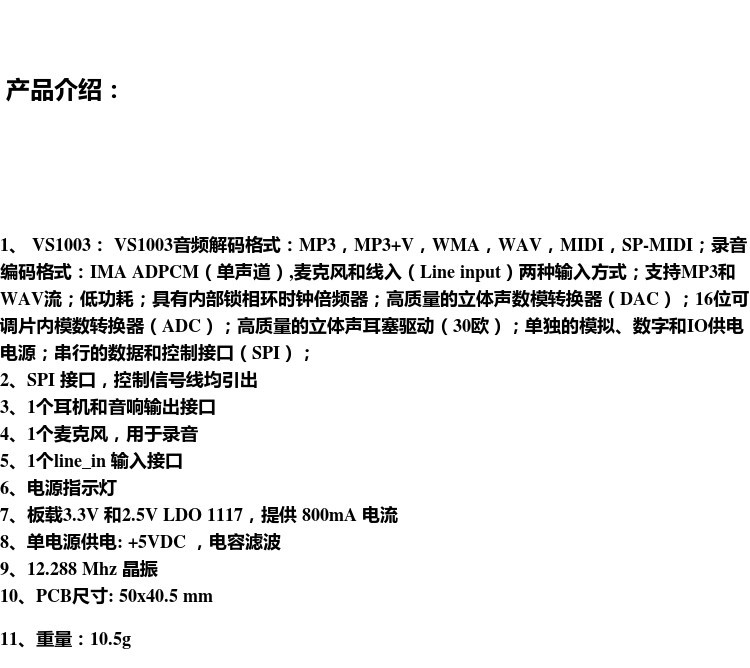 产品介绍：

1、 VS1003： VS1003音频解码格式：MP3，MP3+V，WMA，WAV，MIDI，SP-MIDI；录音编码格式：IMA ADPCM（单声道）,麦克风和线入（Line input）两种输入方式；支持MP3和WAV流；低功耗；具有内部锁相环时钟倍频器；高质量的立体声数模转换器（DAC）；16位可调片内模数转换器（ADC）；高质量的立体声耳塞驱动（30欧）；单独的模拟、数字和IO供电电源；串行的数据和控制接口（SPI）；
2、SPI 接口，控制信号线均引出
3、1个耳机和音响输出接口
4、1个麦克风，用于录音
5、1个line_in 输入接口
6、电源指示灯
7、板载3.3V 和2.5V LDO 1117，提供 800mA 电流
8、单电源供电: +5VDC ，电容滤波
9、12.288 Mhz 晶振
10、PCB尺寸: 50x40.5 mm

11、重量：10.5g